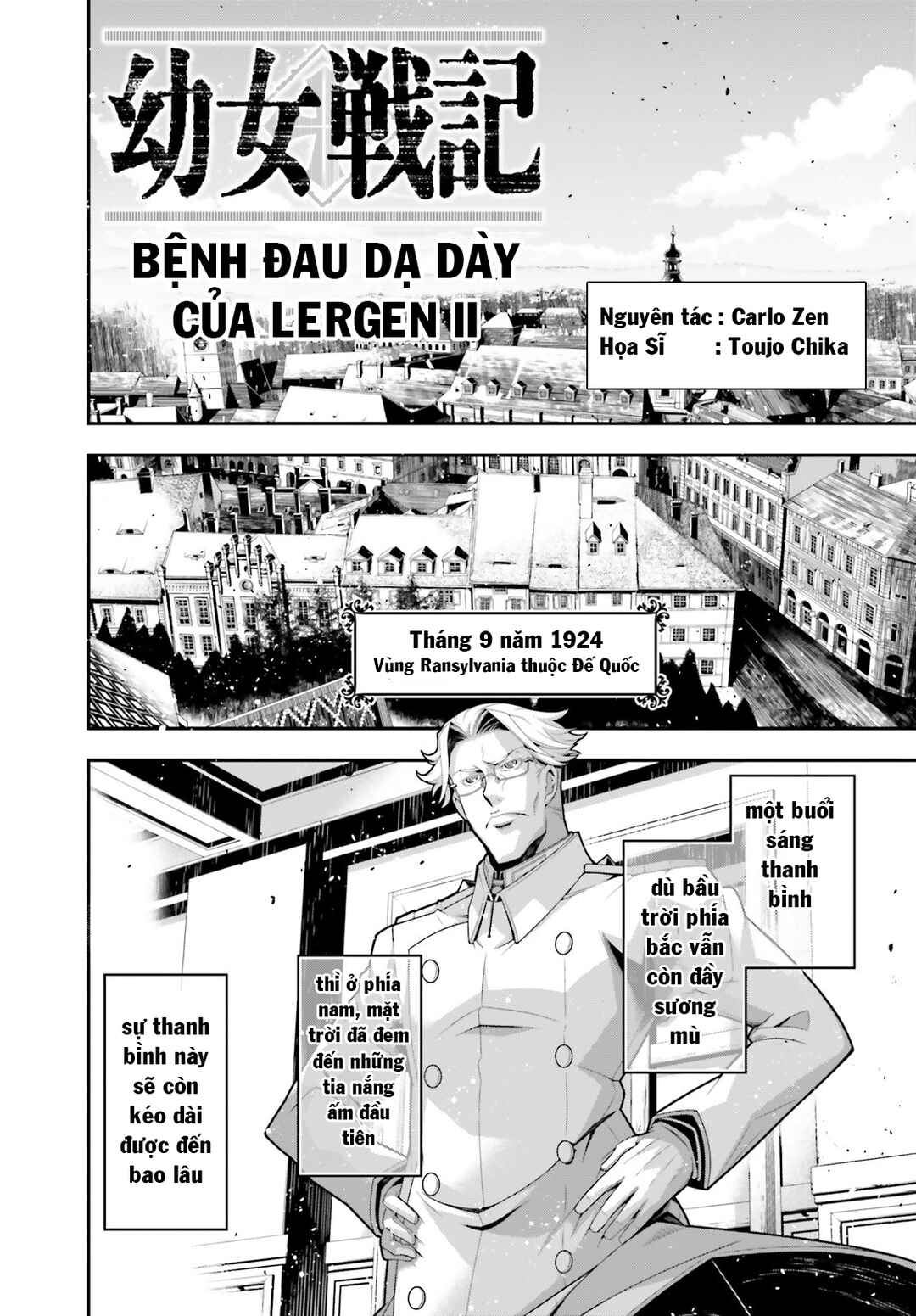 幼女戦記

BỆNH ĐAU DẠ DÀY CỦA LERGEN II

Nguyên tác : Carlo Zen
Họa Sĩ : Toujo Chika

Tháng 9 năm 1924
Vùng Ransylvania thuộc Đế Quốc

một buổi sáng thanh bình

dù bầu trời phía bắc vẫn còn đầy sương mù

thì ở phía nam, mặt trời đã đem đến những tia nắng ấm đầu tiên

sự thanh bình này sẽ còn kéo dài được đến bao lâu